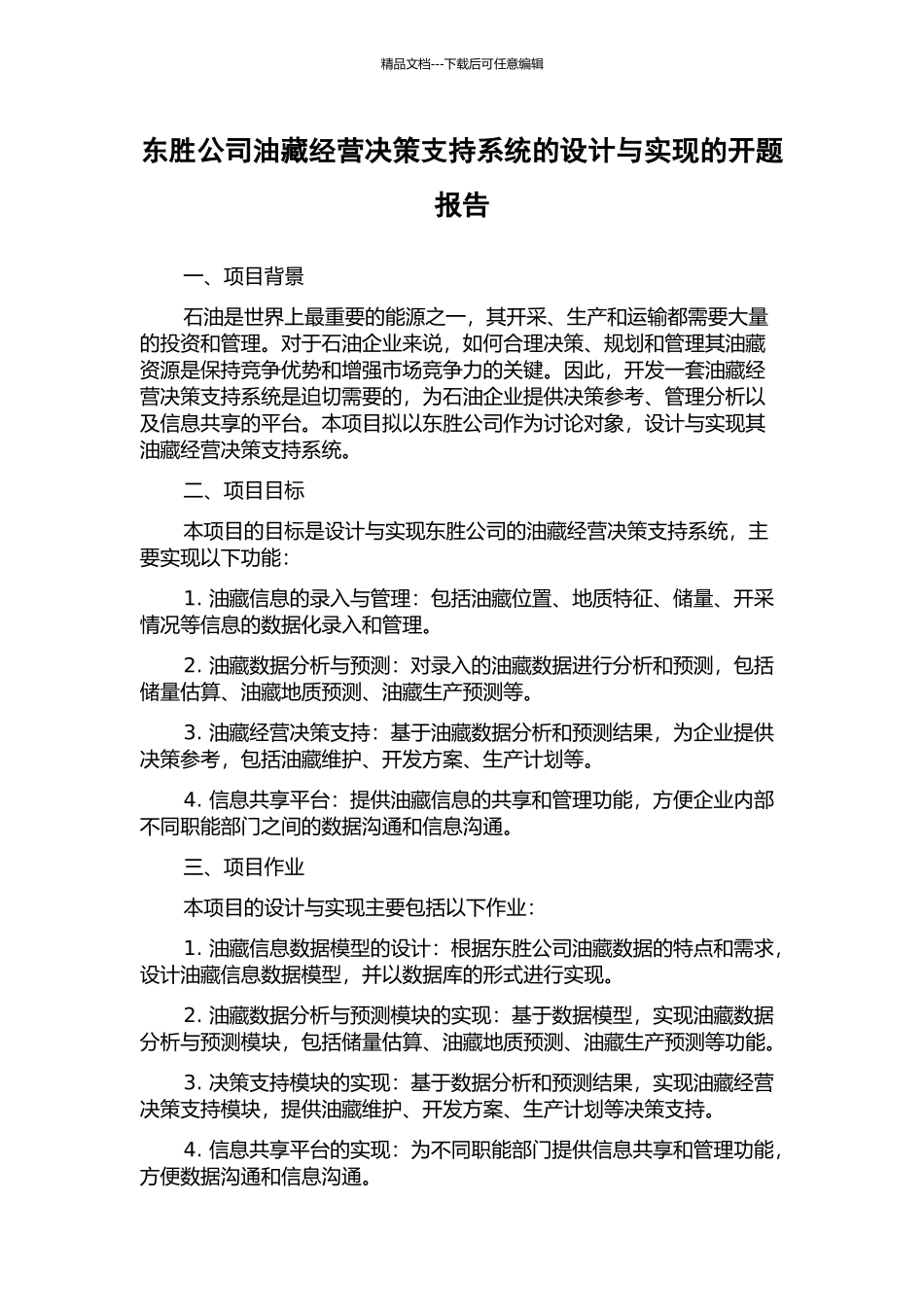 精品文档---下载后可任意编辑

东胜公司油藏经营决策支持系统的设计与实现的开题报告

一、项目背景

石油是世界上最重要的能源之一，其开采、生产和运输都需要大量的投资和管理。对于石油企业来说，如何合理决策、规划和管理其油藏资源是保持竞争优势和增强市场竞争力的关键。因此，开发一套油藏经营决策支持系统是迫切需要的，为石油企业提供决策参考、管理分析以及信息共享的平台。本项目拟以东胜公司作为讨论对象，设计与实现其油藏经营决策支持系统。

二、项目目标

本项目的目标是设计与实现东胜公司的油藏经营决策支持系统，主要实现以下功能：

1. 油藏信息的录入与管理：包括油藏位置、地质特征、储量、开采情况等信息的数据化录入和管理。

2. 油藏数据分析与预测：对录入的油藏数据进行分析和预测，包括储量估算、油藏地质预测、油藏生产预测等。

3. 油藏经营决策支持：基于油藏数据分析和预测结果，为企业提供决策参考，包括油藏维护、开发方案、生产计划等。

4. 信息共享平台：提供油藏信息的共享和管理功能，方便企业内部不同职能部门之间的数据沟通和信息沟通。

三、项目作业

本项目的设计与实现主要包括以下作业：

1. 油藏信息数据模型的设计：根据东胜公司油藏数据的特点和需求，设计油藏信息数据模型，并以数据库的形式进行实现。

2. 油藏数据分析与预测模块的实现：基于数据模型，实现油藏数据分析与预测模块，包括储量估算、油藏地质预测、油藏生产预测等功能。

3. 决策支持模块的实现：基于数据分析和预测结果，实现油藏经营决策支持模块，提供油藏维护、开发方案、生产计划等决策支持。

4. 信息共享平台的实现：为不同职能部门提供信息共享和管理功能，方便数据沟通和信息沟通。